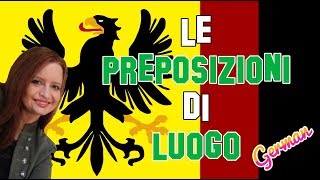 LE
PREPOSIZIONI
DI
LUOGO

German